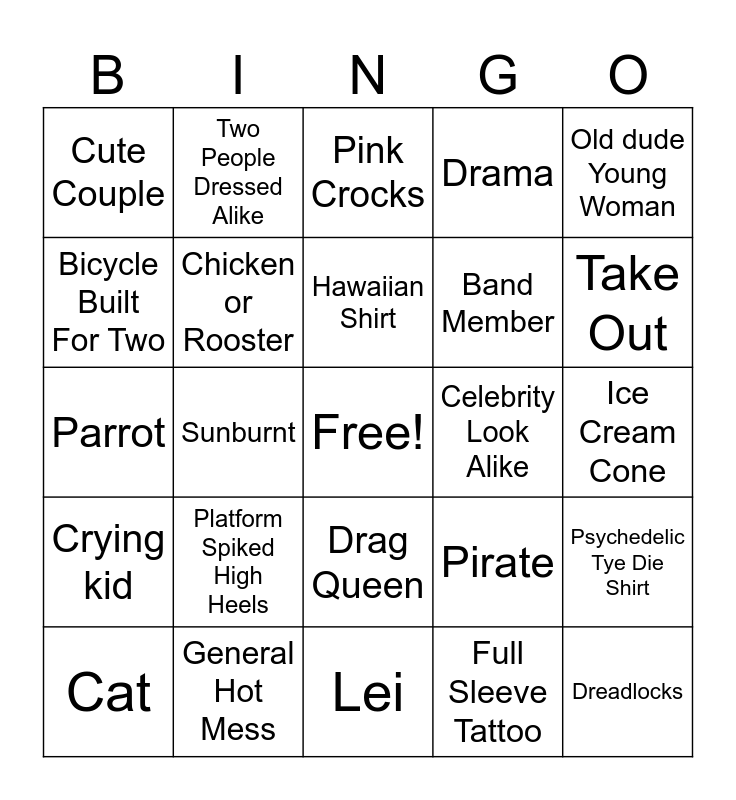 | B | I | N | G | O |
|---|---|---|---|---|
| Cute Couple | Two People Dressed Alike | Pink Crocks | Drama | Old dude Young Woman |
| Bicycle Built For Two | Chicken or Rooster | Hawaiian Shirt | Band Member | Take Out |
| Parrot | Sunburnt | Free! | Celebrity Look Alike | Ice Cream Cone |
| Crying kid | Platform Spiked High Heels | Drag Queen | Pirate | Psychedelic Tye Die Shirt |
| Cat | General Hot Mess | Lei | Full Sleeve Tattoo | Dreadlocks |